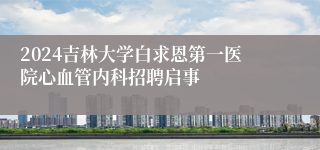 2024吉林大学白求恩第一医院心血管内科招聘启事